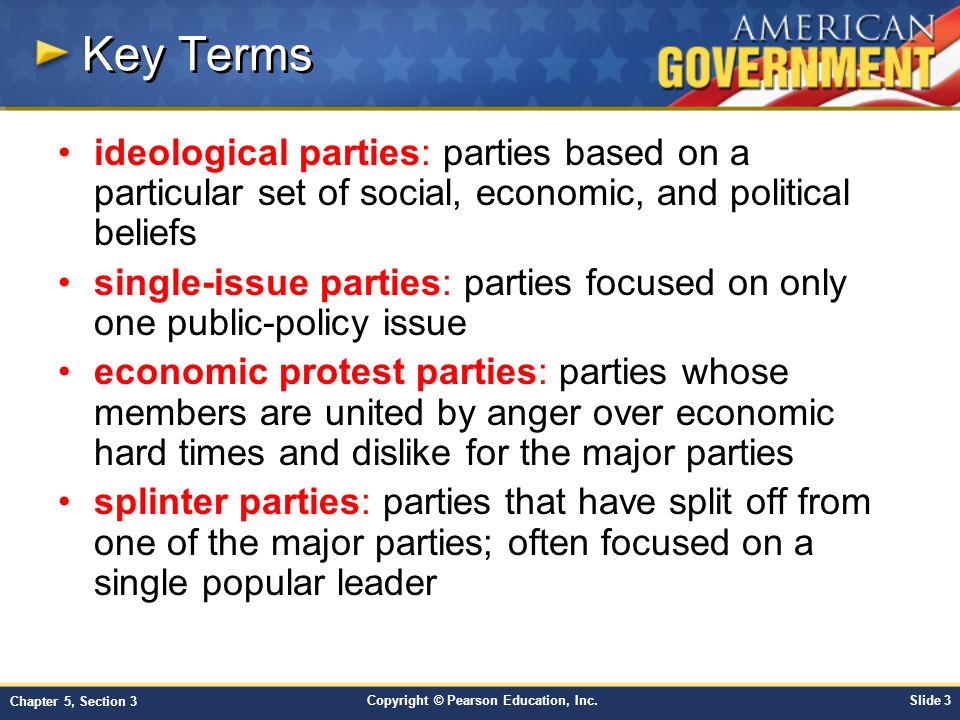 Key Terms

AMERICAN GOVERNMENT

• ideological parties: parties based on a particular set of social, economic, and political beliefs
• single-issue parties: parties focused on only one public-policy issue
• economic protest parties: parties whose members are united by anger over economic hard times and dislike for the major parties
• splinter parties: parties that have split off from one of the major parties; often focused on a single popular leader

Chapter 5, Section 3

Copyright © Pearson Education, Inc.

Slide 3